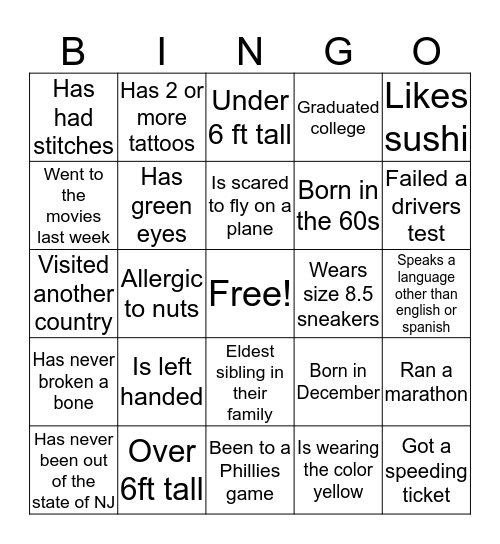 | B | I | N | G | O |
|---|---|---|---|---|
| Has had stitches | Has 2 or more tattoos | Under 6 ft tall | Graduated college | Likes sushi |
| Went to the movies last week | Has green eyes | Is scared to fly on a plane | Born in the 60s | Failed a drivers test |
| Visited another country | Allergic to nuts | Free! | Wears size 8.5 sneakers | Speaks a language other than english or spanish |
| Has never broken a bone | Is left handed | Eldest sibling in their family | Born in December | Ran a marathon |
| Has never been out of the state of NJ | Over 6ft tall | Been to a Phillies game | Is wearing the color yellow | Got a speeding ticket |